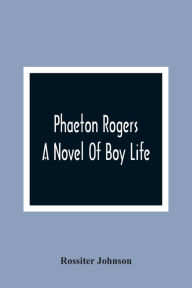 Phaeton Rogers
A Novel Of Boy Life

Rossiter Johnson